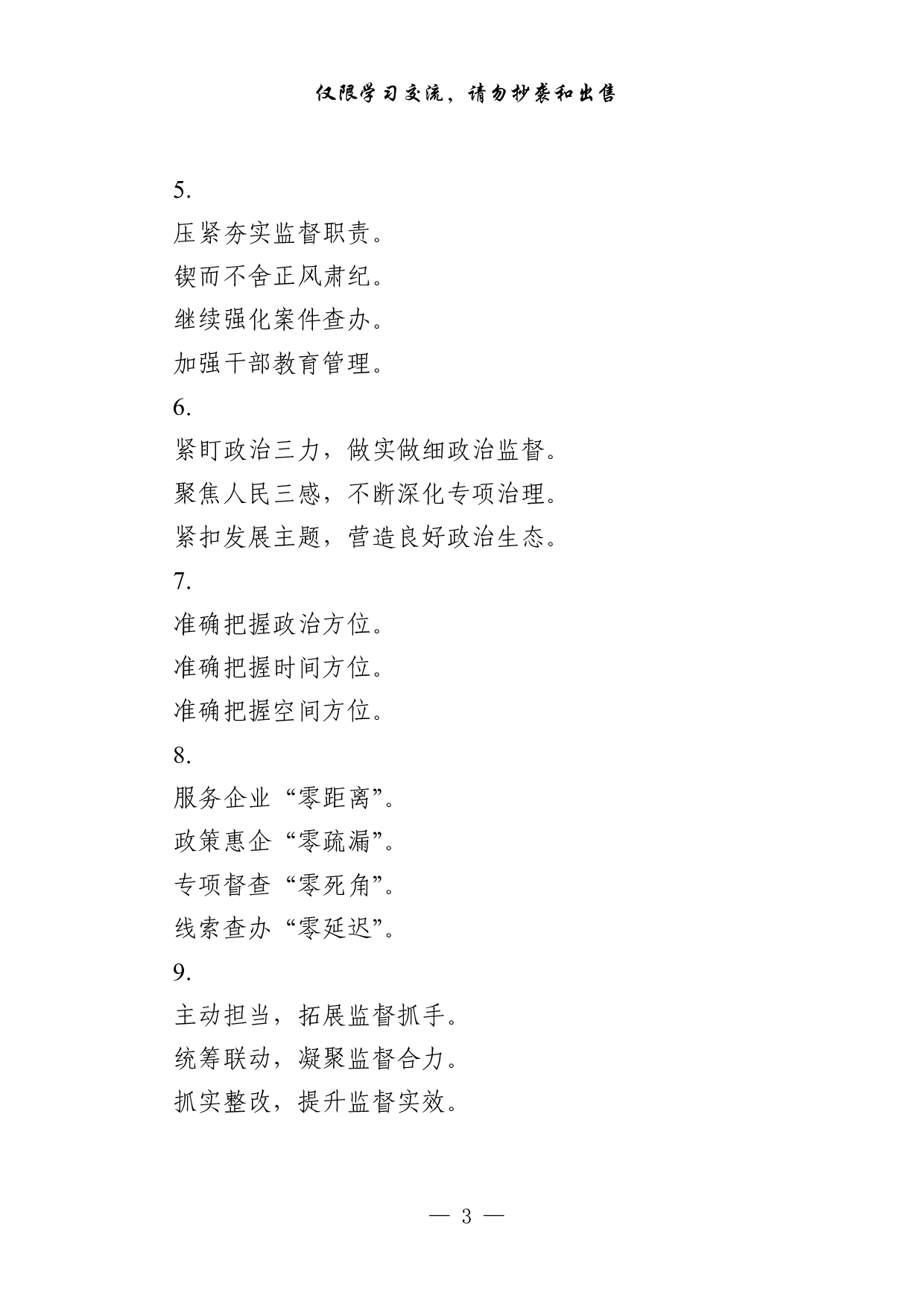 仅限学习交流，请勿抄袭和出售

5.

压紧夯实监督职责。

锲而不舍正风肃纪。

继续强化案件查办。

加强干部教育管理。

6.

紧盯政治三力，做实做细政治监督。

聚焦人民三感，不断深化专项治理。

紧扣发展主题，营造良好政治生态。

7.

准确把握政治方位。

准确把握时间方位。

准确把握空间方位。

8.

服务企业“零距离”。

政策惠企“零疏漏”。

专项督查“零死角”。

线索查办“零延迟”。

9.

主动担当，拓展监督抓手。

统筹联动，凝聚监督合力。

抓实整改，提升监督实效。

— 3 —